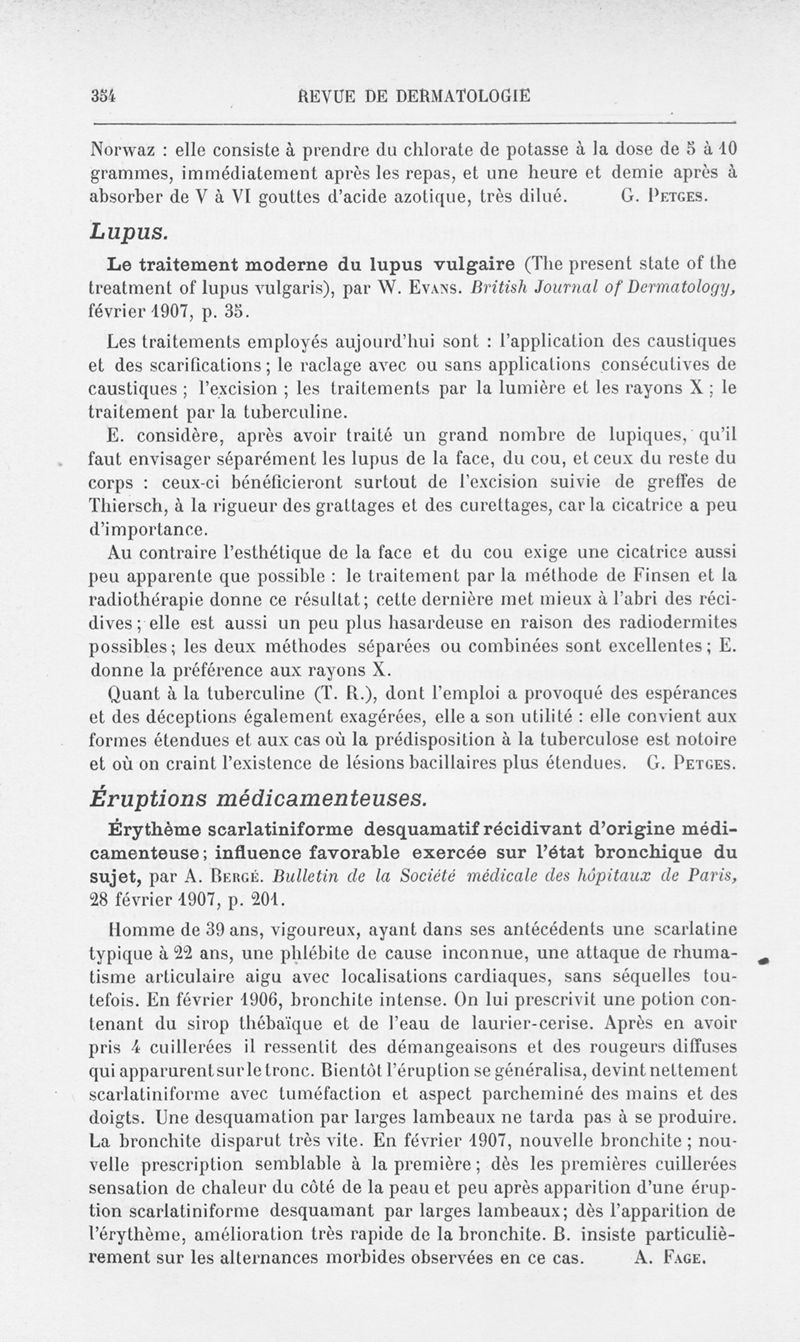 354 REVUE DE DERMATOLOGIE

Norwaz : elle consiste à prendre du chlorate de potasse à la dose de 5 à 10 grammes, immédiatement après les repas, et une heure et demie après à absorber de V à VI gouttes d'acide azotique, très dilué. G. Petges.

Lupus.

Le traitement moderne du lupus vulgaire (The present state of the treatment of lupus vulgaris), par W. Evans. British Journal of Dermatology, février 1907, p. 35.

Les traitements employés aujourd'hui sont : l'application des caustiques et des scarifications ; le raclage avec ou sans applications consécutives de caustiques ; l'excision ; les traitements par la lumière et les rayons X ; le traitement par la tuberculine.

E. considère, après avoir traité un grand nombre de lupiques, qu'il faut envisager séparément les lupus de la face, du cou, et ceux du reste du corps : ceux-ci bénéficieront surtout de l'excision suivie de greffes de Thiersch, à la rigueur des grattages et des curettages, car la cicatrice a peu d'importance.

Au contraire l'esthétique de la face et du cou exige une cicatrice aussi peu apparente que possible : le traitement par la méthode de Finsen et la radiothérapie donne ce résultat ; cette dernière met mieux à l'abri des récidives ; elle est aussi un peu plus hasardeuse en raison des radiodermites possibles ; les deux méthodes séparées ou combinées sont excellentes ; E. donne la préférence aux rayons X.

Quant à la tuberculine (T. R.), dont l'emploi a provoqué des espérances et des déceptions également exagérées, elle a son utilité : elle convient aux formes étendues et aux cas où la prédisposition à la tuberculose est notoire et où on craint l'existence de lésions bacillaires plus étendues. G. Petges.

Éruptions médicamenteuses.

Érythème scarlatiniforme desquamatif récidivant d'origine médicamenteuse ; influence favorable exercée sur l'état bronchique du sujet, par A. Bergé. Bulletin de la Société médicale des hôpitaux de Paris, 28 février 1907, p. 201.

Homme de 39 ans, vigoureux, ayant dans ses antécédents une scarlatine typique à 22 ans, une phlébite de cause inconnue, une attaque de rhumatisme articulaire aigu avec localisations cardiaques, sans séquelles toutefois. En février 1906, bronchite intense. On lui prescrivit une potion contenant du sirop thébaïque et de l'eau de laurier-cerise. Après en avoir pris 4 cuillerées il ressentit des démangeaisons et des rougeurs diffuses qui apparurent sur le tronc. Bientôt l'éruption se généralisa, devint nettement scarlatiniforme avec tuméfaction et aspect parcheminé des mains et des doigts. Une desquamation par larges lambeaux ne tarda pas à se produire. La bronchite disparut très vite. En février 1907, nouvelle bronchite ; nouvelle prescription semblable à la première ; dès les premières cuillerées sensation de chaleur du côté de la peau et peu après apparition d'une éruption scarlatiniforme desquamant par larges lambeaux ; dès l'apparition de l'érythème, amélioration très rapide de la bronchite. B. insiste particulièrement sur les alternances morbides observées en ce cas. A. Fage.